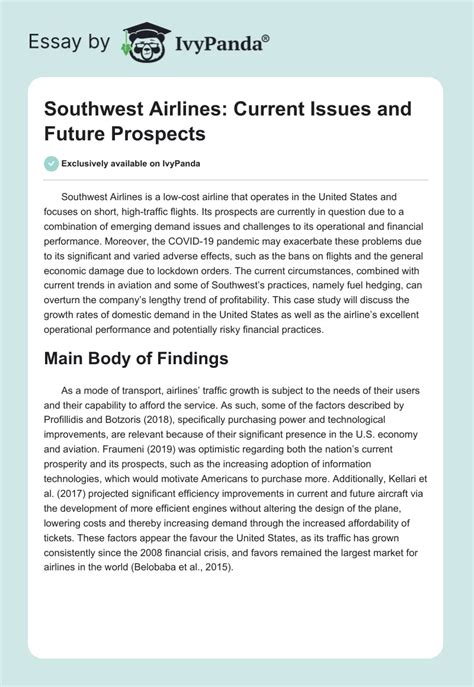 Essay by IvyPanda®

Southwest Airlines: Current Issues and Future Prospects

Exclusively available on IvyPanda

Southwest Airlines is a low-cost airline that operates in the United States and focuses on short, high-traffic flights. Its prospects are currently in question due to a combination of emerging demand issues and challenges to its operational and financial performance. Moreover, the COVID-19 pandemic may exacerbate these problems due to its significant and varied adverse effects, such as the bans on flights and the general economic damage due to lockdown orders. The current circumstances, combined with current trends in aviation and some of Southwest's practices, namely fuel hedging, can overturn the company's lengthy trend of profitability. This case study will discuss the growth rates of domestic demand in the United States as well as the airline's excellent operational performance and potentially risky financial practices.

Main Body of Findings

As a mode of transport, airlines' traffic growth is subject to the needs of their users and their capability to afford the service. As such, some of the factors described by Profillidis and Botzoris (2018), specifically purchasing power and technological improvements, are relevant because of their significant presence in the U.S. economy and aviation. Fraumeni (2019) was optimistic regarding both the nation's current prosperity and its prospects, such as the increasing adoption of information technologies, which would motivate Americans to purchase more. Additionally, Kellari et al. (2017) projected significant efficiency improvements in current and future aircraft via the development of more efficient engines without altering the design of the plane, lowering costs and thereby increasing demand through the increased affordability of tickets. These factors appear the favour the United States, as its traffic has grown consistently since the 2008 financial crisis, and favors remained the largest market for airlines in the world (Belobaba et al., 2015).